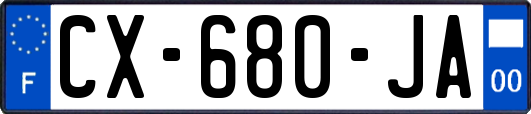 F

CX-680-JA

00